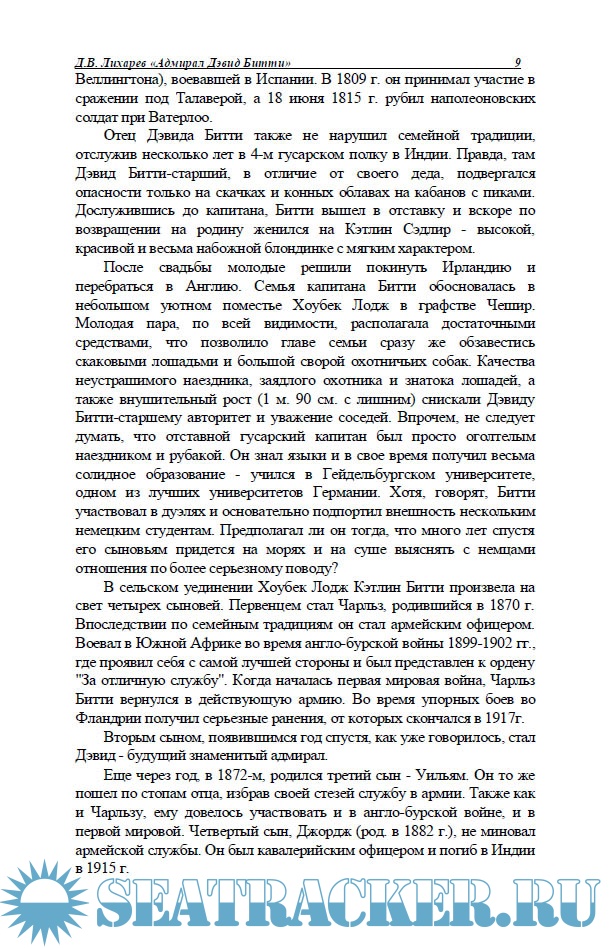 Д.В. Лихарев «Адмирал Дэвид Битти» 9

Веллингтона), воевавшей в Испании. В 1809 г. он принимал участие в сражении под Талаверой, а 18 июня 1815 г. рубил наполеоновских солдат при Ватерлоо.

Отец Дэвида Битти также не нарушил семейной традиции, отслужив несколько лет в 4-м гусарском полку в Индии. Правда, там Дэвид Битти-старший, в отличие от своего деда, подвергался опасности только на скачках и конных облавах на кабанов с пиками. Дослужившись до капитана, Битти вышел в отставку и вскоре по возвращении на родину женился на Кэтлин Сэдлир - высокой, красивой и весьма набожной блондинке с мягким характером.

После свадьбы молодые решили покинуть Ирландию и перебраться в Англию. Семья капитана Битти обосновалась в небольшом уютном поместье Хоубек Лодж в графстве Чешир. Молодая пара, по всей видимости, располагала достаточными средствами, что позволило главе семьи сразу же обзавестись скаковыми лошадьми и большой сворой охотничьих собак. Качества неустрашимого наездника, заядлого охотника и знатока лошадей, а также внушительный рост (1 м. 90 см. с лишним) снискали Дэвиду Битти-старшему авторитет и уважение соседей. Впрочем, не следует думать, что отставной гусарский капитан был просто оголтелым наездником и рубакой. Он знал языки и в свое время получил весьма солидное образование - учился в Гейдельбургском университете, одном из лучших университетов Германии. Хотя, говорят, Битти участвовал в дуэлях и основательно подпортил внешность нескольким немецким студентам. Предполагал ли он тогда, что много лет спустя его сыновьям придется на морях и на суше выяснять с немцами отношения по более серьезному поводу?

В сельском уединении Хоубек Лодж Кэтлин Битти произвела на свет четырех сыновей. Первенцем стал Чарльз, родившийся в 1870 г. Впоследствии по семейным традициям он стал армейским офицером. Воевал в Южной Африке во время англо-бурской войны 1899-1902 гг., где проявил себя с самой лучшей стороны и был представлен к ордену "За отличную службу". Когда началась первая мировая война, Чарльз Битти вернулся в действующую армию. Во время упорных боев во Фландрии получил серьезные ранения, от которых скончался в 1917г.

Вторым сыном, появившимся год спустя, как уже говорилось, стал Дэвид - будущий знаменитый адмирал.

Еще через год, в 1872-м, родился третий сын - Уильям. Он то же пошел по стопам отца, избрав своей стезей службу в армии. Также как и Чарльзу, ему довелось участвовать и в англо-бурской войне, и в первой мировой. Четвертый сын, Джордж (род. в 1882 г.), не миновал армейской службы. Он был кавалерийским офицером и погиб в Индии в 1915 г.

SEATRACKER.RU